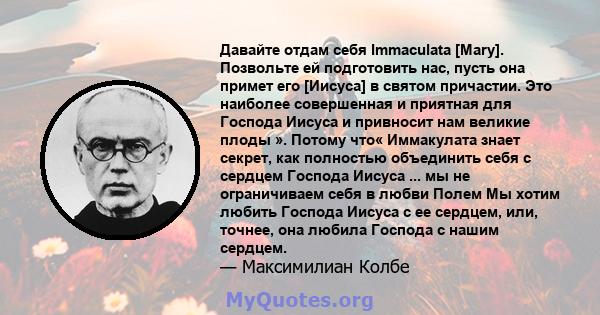 Давайте отдам себя Immaculata [Mary]. Позвольте ей подготовить нас, пусть она примет его [Иисуса] в святом причастии. Это наиболее совершенная и приятная для Господа Иисуса и привносит нам великие плоды ». Потому что« Иммакулата знает секрет, как полностью объединить себя с сердцем Господа Иисуса ... мы не ограничиваем себя в любви Полем Мы хотим любить Господа Иисуса с ее сердцем, или, точнее, она любила Господа с нашим сердцем.
— Максимилиан Колбе

MyQuotes.org